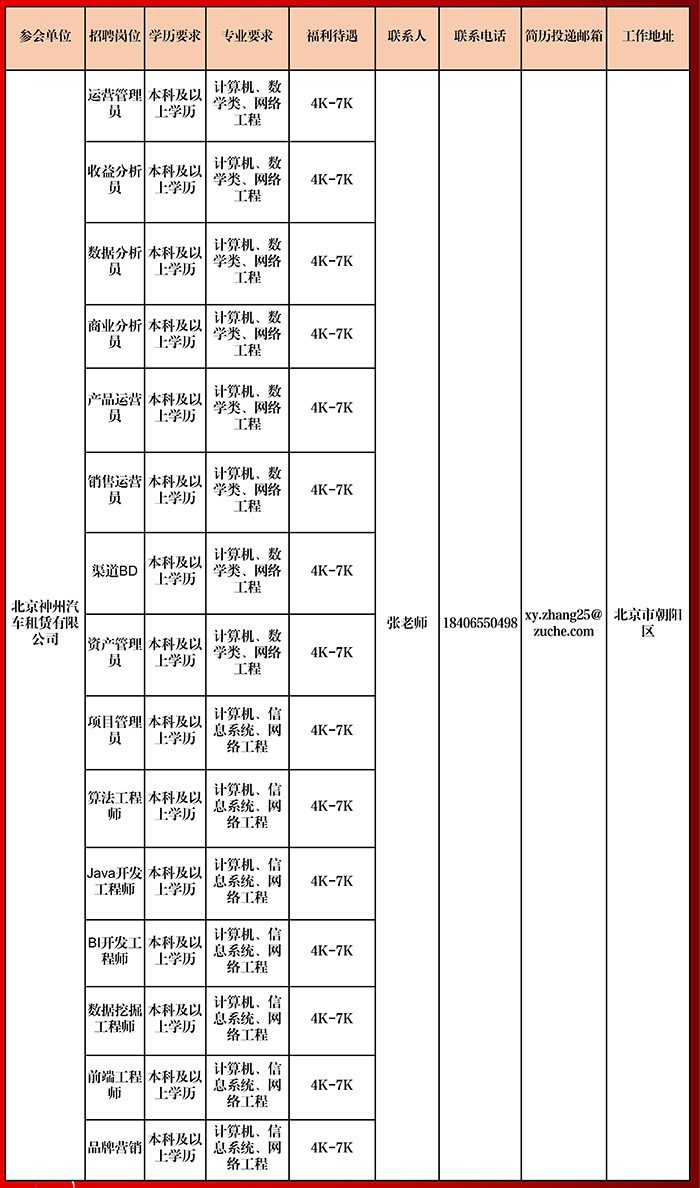 | 参会单位 | 招聘岗位 | 学历要求 | 专业要求 | 福利待遇 | 联系人 | 联系电话 | 简历投递邮箱 | 工作地址 |
|---|---|---|---|---|---|---|---|---|
| 北京神州汽车租赁有限公司 | 运营管理员 | 本科及以上学历 | 计算机、数学类、网络工程 | 4K-7K | 张老师 | 18406550498 | xy.zhang25@zuche.com | 北京市朝阳区 |
| | 收益分析员 | 本科及以上学历 | 计算机、数学类、网络工程 | 4K-7K | | | | |
| | 数据分析员 | 本科及以上学历 | 计算机、数学类、网络工程 | 4K-7K | | | | |
| | 商业分析员 | 本科及以上学历 | 计算机、数学类、网络工程 | 4K-7K | | | | |
| | 产品运营员 | 本科及以上学历 | 计算机、数学类、网络工程 | 4K-7K | | | | |
| | 销售运营员 | 本科及以上学历 | 计算机、数学类、网络工程 | 4K-7K | | | | |
| | 渠道BD | 本科及以上学历 | 计算机、数学类、网络工程 | 4K-7K | | | | |
| | 资产管理员 | 本科及以上学历 | 计算机、数学类、网络工程 | 4K-7K | | | | |
| | 项目管理员 | 本科及以上学历 | 计算机、信息系统、网络工程 | 4K-7K | | | | |
| | 算法工程师 | 本科及以上学历 | 计算机、信息系统、网络工程 | 4K-7K | | | | |
| | Java开发工程师 | 本科及以上学历 | 计算机、信息系统、网络工程 | 4K-7K | | | | |
| | BI开发工程师 | 本科及以上学历 | 计算机、信息系统、网络工程 | 4K-7K | | | | |
| | 数据挖掘工程师 | 本科及以上学历 | 计算机、信息系统、网络工程 | 4K-7K | | | | |
| | 前端工程师 | 本科及以上学历 | 计算机、信息系统、网络工程 | 4K-7K | | | | |
| | 品牌营销 | 本科及以上学历 | 计算机、信息系统、网络工程 | 4K-7K | | | | |